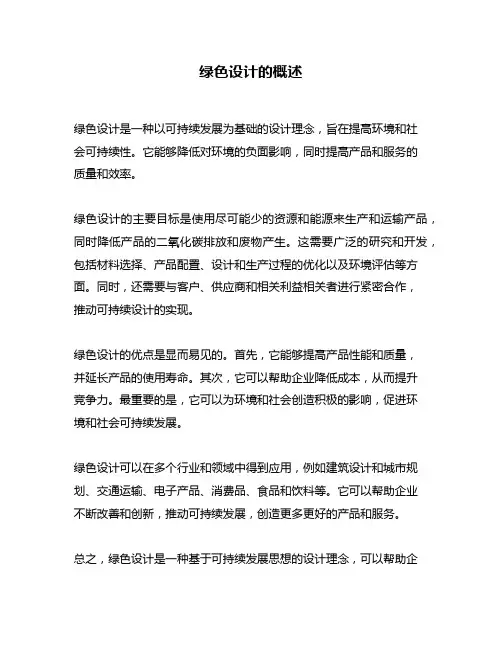 绿色设计的概述

绿色设计是一种以可持续发展为基础的设计理念，旨在提高环境和社会可持续性。它能够降低对环境的负面影响，同时提高产品和服务的质量和效率。

绿色设计的主要目标是使用尽可能少的资源和能源来生产和运输产品，同时降低产品的二氧化碳排放和废物产生。这需要广泛的研究和开发，包括材料选择、产品配置、设计和生产过程的优化以及环境评估等方面。同时，还需要与客户、供应商和相关利益相关者进行紧密合作，推动可持续设计的实现。

绿色设计的优点是显而易见的。首先，它能够提高产品性能和质量，并延长产品的使用寿命。其次，它可以帮助企业降低成本，从而提升竞争力。最重要的是，它可以为环境和社会创造积极的影响，促进环境和社会可持续发展。

绿色设计可以在多个行业和领域中得到应用，例如建筑设计和城市规划、交通运输、电子产品、消费品、食品和饮料等。它可以帮助企业不断改善和创新，推动可持续发展，创造更多更好的产品和服务。

总之，绿色设计是一种基于可持续发展思想的设计理念，可以帮助企